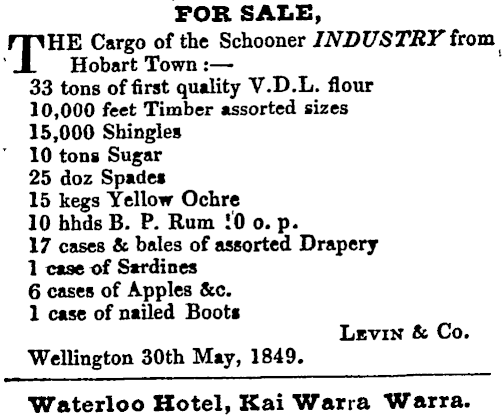 FOR SALE,

THE Cargo of the Schooner INDUSTRY from Hobart Town :—
33 tons of first quality V.D.L. flour
10,000 feet Timber assorted sizes
15,000 Shingles
10 tons Sugar
25 doz Spades
15 kegs Yellow Ochre
10 hhds B. P. Rum !0 o. p.
17 cases & bales of assorted Drapery
1 case of Sardines
6 cases of Apples &c.
1 case of nailed Boots

LEVIN & Co.

Wellington 30th May, 1849.

Waterloo Hotel, Kai Warra Warra.